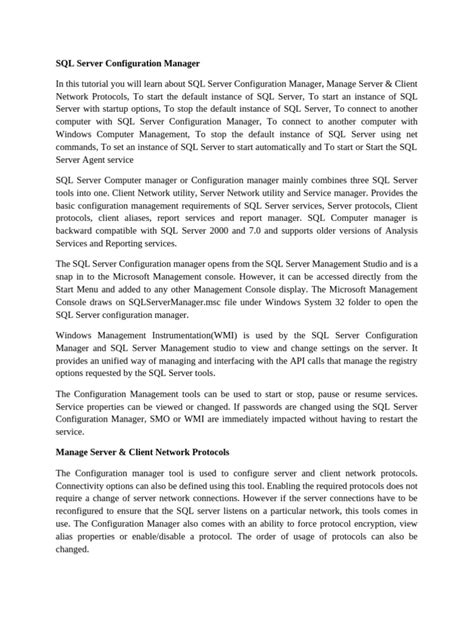 SQL Server Configuration Manager

In this tutorial you will learn about SQL Server Configuration Manager, Manage Server & Client Network Protocols, To start the default instance of SQL Server, To start an instance of SQL Server with startup options, To stop the default instance of SQL Server, To connect to another computer with SQL Server Configuration Manager, To connect to another computer with Windows Computer Management, To stop the default instance of SQL Server using net commands, To set an instance of SQL Server to start automatically and To start or Start the SQL Server Agent service

SQL Server Computer manager or Configuration manager mainly combines three SQL Server tools into one. Client Network utility, Server Network utility and Service manager. Provides the basic configuration management requirements of SQL Server services, Server protocols, Client protocols, client aliases, report services and report manager. SQL Computer manager is backward compatible with SQL Server 2000 and 7.0 and supports older versions of Analysis Services and Reporting services.

The SQL Server Configuration manager opens from the SQL Server Management Studio and is a snap in to the Microsoft Management console. However, it can be accessed directly from the Start Menu and added to any other Management Console display. The Microsoft Management Console draws on SQLServerManager.msc file under Windows System 32 folder to open the SQL Server configuration manager.

Windows Management Instrumentation(WMI) is used by the SQL Server Configuration Manager and SQL Server Management studio to view and change settings on the server. It provides an unified way of managing and interfacing with the API calls that manage the registry options requested by the SQL Server tools.

The Configuration Management tools can be used to start or stop, pause or resume services. Service properties can be viewed or changed. If passwords are changed using the SQL Server Configuration Manager, SMO or WMI are immediately impacted without having to restart the service.

Manage Server & Client Network Protocols

The Configuration manager tool is used to configure server and client network protocols. Connectivity options can also be defined using this tool. Enabling the required protocols does not require a change of server network connections. However if the server connections have to be reconfigured to ensure that the SQL server listens on a particular network, this tools comes in use. The Configuration Manager also comes with an ability to force protocol encryption, view alias properties or enable/disable a protocol. The order of usage of protocols can also be changed.